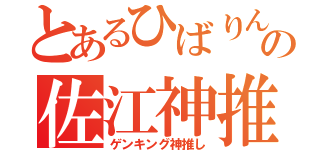 とあるひばりんの
佐江神推
ゲンキング神推し